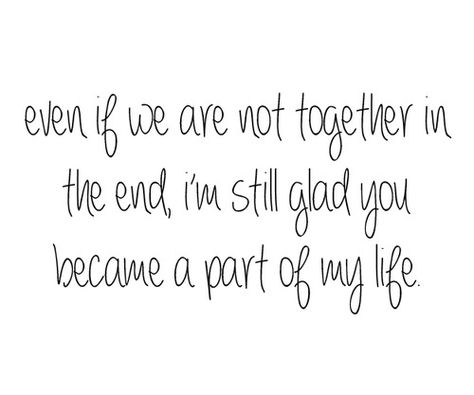 even if we are not together in the end, i'm still glad you became a part of my life.